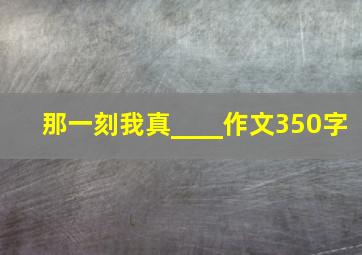 那一刻我真____作文350字